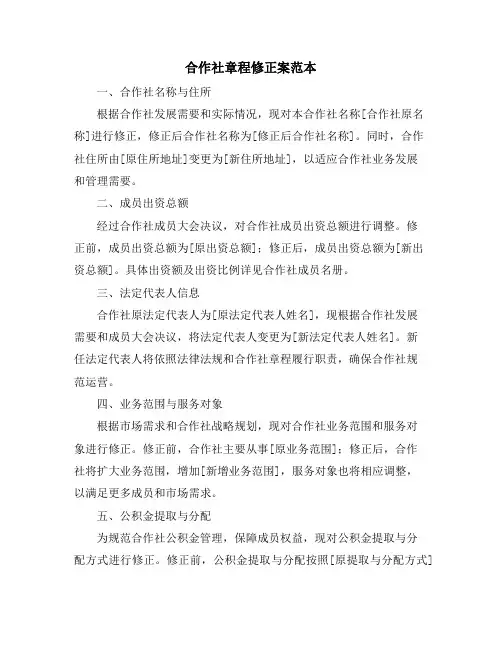 合作社章程修正案范本

一、合作社名称与住所

根据合作社发展需要和实际情况，现对本合作社名称[合作社原名称]进行修正，修正后合作社名称为[修正后合作社名称]。同时，合作社住所由[原住所地址]变更为[新住所地址]，以适应合作社业务发展和管理需要。

二、成员出资总额

经过合作社成员大会决议，对合作社成员出资总额进行调整。修正前，成员出资总额为[原出资总额]；修正后，成员出资总额为[新出资总额]。具体出资额及出资比例详见合作社成员名册。

三、法定代表人信息

合作社原法定代表人为[原法定代表人姓名]，现根据合作社发展需要和成员大会决议，将法定代表人变更为[新法定代表人姓名]。新任法定代表人将依照法律法规和合作社章程履行职责，确保合作社规范运营。

四、业务范围与服务对象

根据市场需求和合作社战略规划，现对合作社业务范围和服务对象进行修正。修正前，合作社主要从事[原业务范围]；修正后，合作社将扩大业务范围，增加[新增业务范围]，服务对象也将相应调整，以满足更多成员和市场需求。

五、公积金提取与分配

为规范合作社公积金管理，保障成员权益，现对公积金提取与分配方式进行修正。修正前，公积金提取与分配按照[原提取与分配方式]